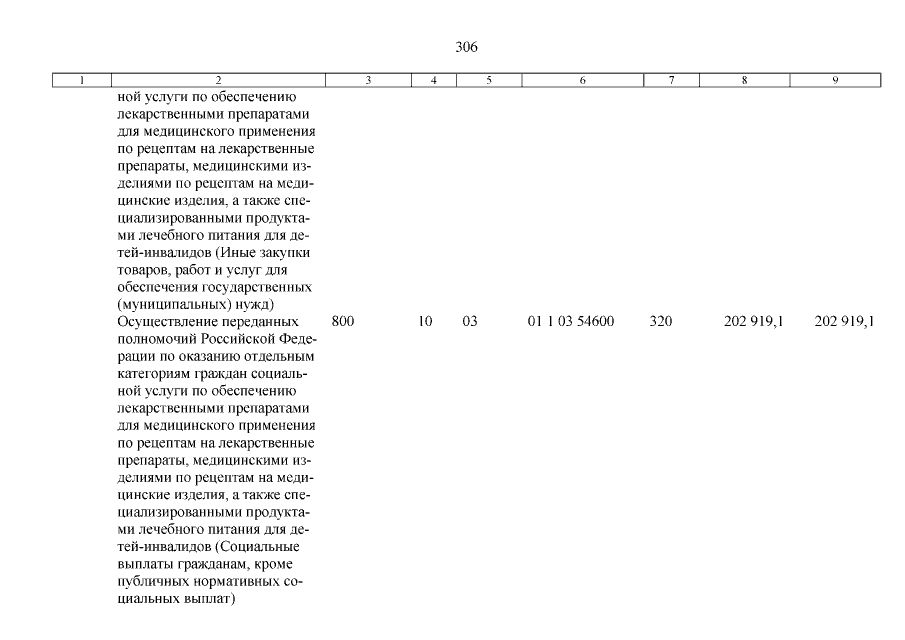 306

| 1 | 2 | 3 | 4 | 5 | 6 | 7 | 8 | 9 |
|---|---|---|---|---|---|---|---|---|
|  | ной услуги по обеспечению лекарственными препаратами для медицинского применения по рецептам на лекарственные препараты, медицинскими изделиями по рецептам на медицинские изделия, а также специализированными продуктами лечебного питания для детей-инвалидов (Иные закупки товаров, работ и услуг для обеспечения государственных (муниципальных) нужд) |  |  |  |  |  |  |  |
|  | Осуществление переданных полномочий Российской Федерации по оказанию отдельным категориям граждан социальной услуги по обеспечению лекарственными препаратами для медицинского применения по рецептам на лекарственные препараты, медицинскими изделиями по рецептам на медицинские изделия, а также специализированными продуктами лечебного питания для детей-инвалидов (Социальные выплаты гражданам, кроме публичных нормативных социальных выплат) | 800 | 10 | 03 | 01 1 03 54600 | 320 | 202 919,1 | 202 919,1 |